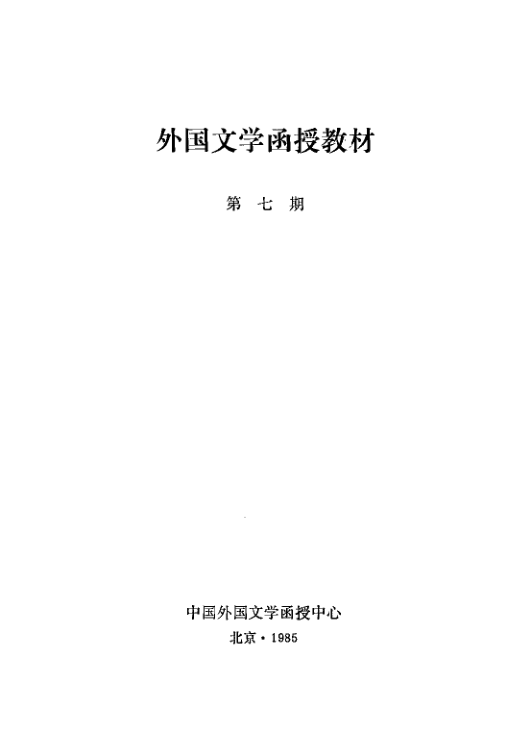 外国文学函授教材

第七期

中国外国文学函授中心

北京·1985